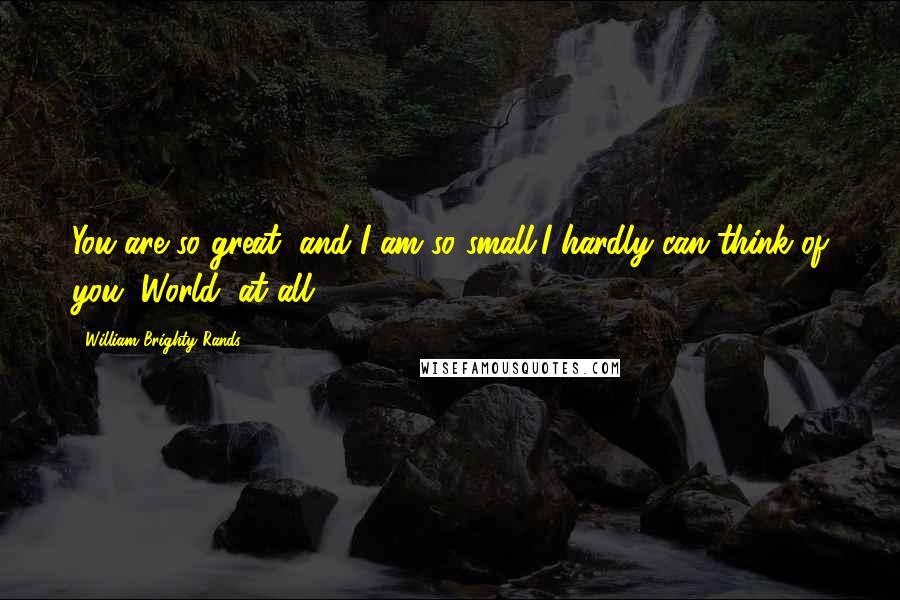 You are so great, and I am so small,I hardly can think of you, World, at all.

William Brighty Rands

WISEFAMOUSQUOTES.COM